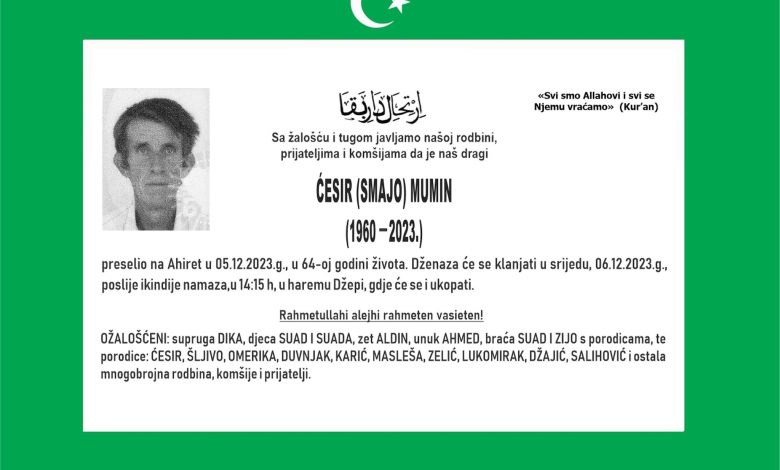 ارتحال دار بقا

«Svi smo Allahovi i svi se Njemu vraćamo» (Kur'an)

Sa žalošću i tugom javljamo našoj rodbini, prijateljima i komšijama da je naš dragi

ĆESIR (SMAJO) MUMIN

(1960 – 2023.)

preselio na Ahiret u 05.12.2023.g., u 64-oj godini života. Dženaza će se klanjati u srijedu, 06.12.2023.g., poslije ikindije namaza,u 14:15 h, u haremu Džepi, gdje će se i ukopati.

Rahmetullahi alejhi rahmeten vasieten!

OŽALOŠĆENI: supruga DIKA, djeca SUAD I SUADA, zet ALDIN, unuk AHMED, braća SUAD I ZIJO s porodicama, te porodice: ĆESIR, ŠLJIVO, OMERIKA, DUVNJAK, KARIĆ, MASLEŠA, ZELIĆ, LUKOMIRAK, DŽAJIĆ, SALIHOVIĆ i ostala mnogobrojna rodbina, komšije i prijatelji.